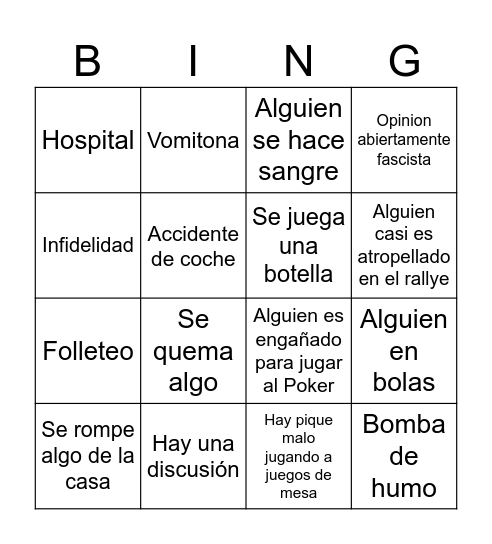 | B | I | N | G |
|---|---|---|---|
| Hospital | Vomitona | Alguien se hace sangre | Opinion abiertamente fascista |
| Infidelidad | Accidente de coche | Se juega una botella | Alguien casi es atropellado en el rallye |
| Folleteo | Se quema algo | Alguien es engañado para jugar al Poker | Alguien en bolas |
| Se rompe algo de la casa | Hay una discusión | Hay pique malo jugando a juegos de mesa | Bomba de humo |